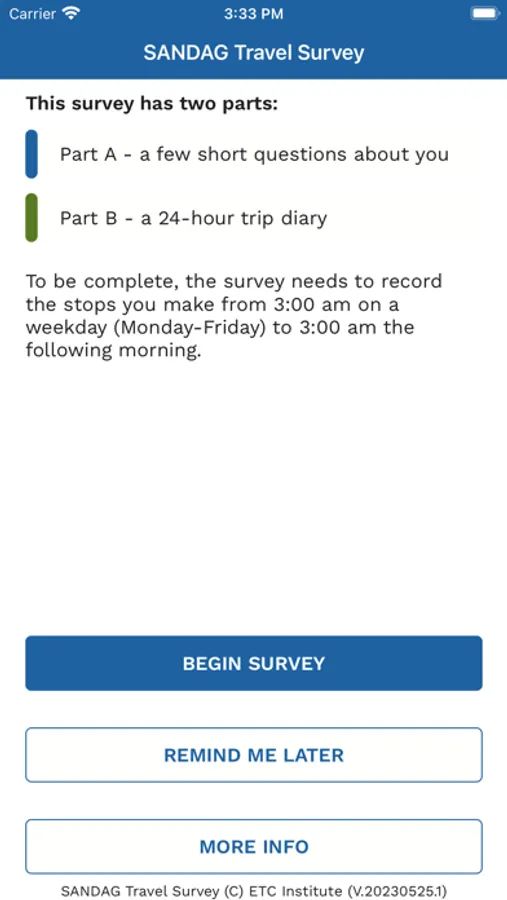 Carrier 3:33 PM

SANDAG Travel Survey

This survey has two parts:

Part A - a few short questions about you

Part B - a 24-hour trip diary

To be complete, the survey needs to record the stops you make from 3:00 am on a weekday (Monday-Friday) to 3:00 am the following morning.

BEGIN SURVEY

REMIND ME LATER

MORE INFO

SANDAG Travel Survey (C) ETC Institute (V.20230525.1)